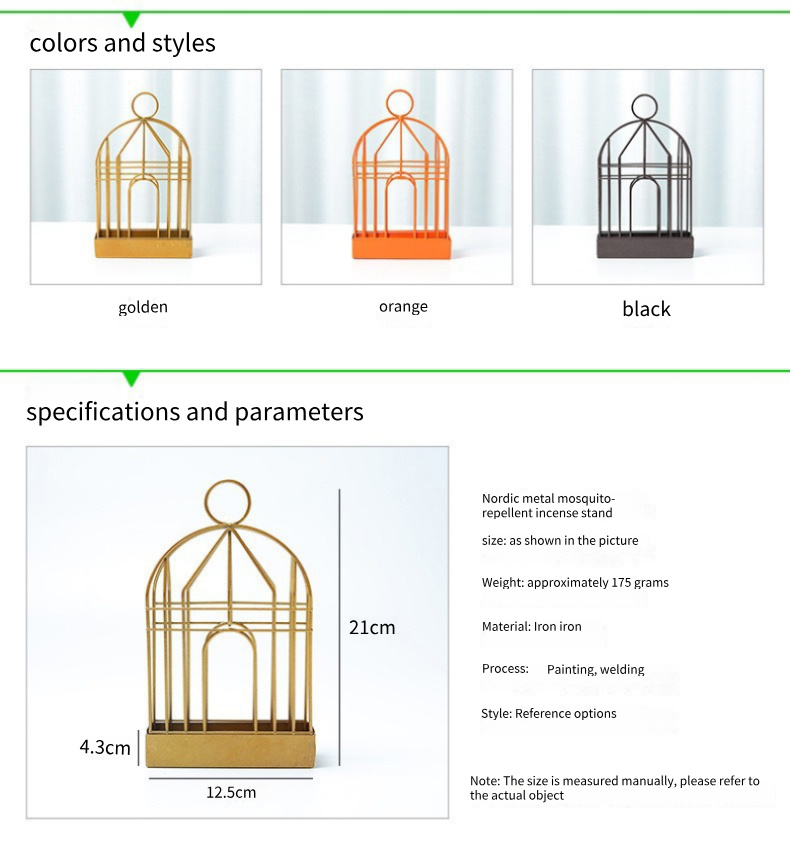 colors and styles

golden

orange

black

specifications and parameters

21cm

4.3cm

12.5cm

Nordic metal mosquito-repellent incense stand

size: as shown in the picture

Weight: approximately 175 grams

Material: Iron iron

Process: Painting, welding

Style: Reference options

Note: The size is measured manually, please refer to the actual object